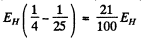 $E_H\left(\frac{1}{4}-\frac{1}{25}\right)=\frac{21}{100}E_H$